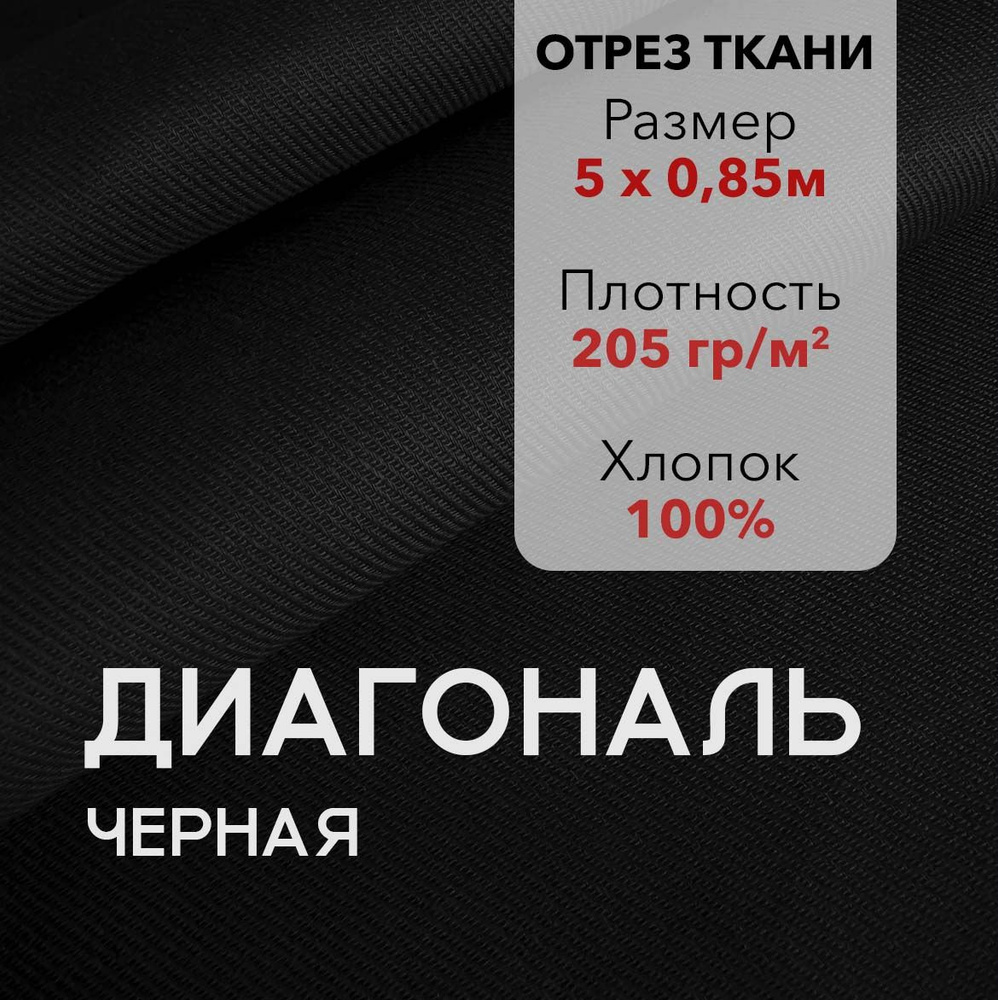 ОТРЕЗ ТКАНИ
Размер
5 х 0,85м

Плотность
205 гр/м²

Хлопок
100%

ДИАГОНАЛЬ
ЧЕРНАЯ